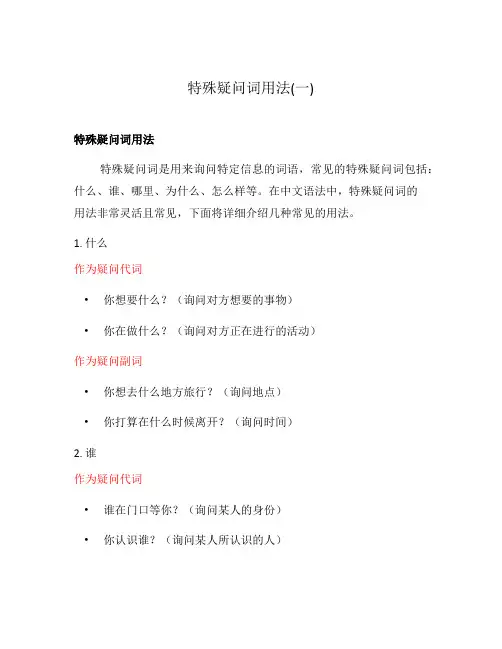 特殊疑问词用法(一)

特殊疑问词用法

特殊疑问词是用来询问特定信息的词语，常见的特殊疑问词包括：什么、谁、哪里、为什么、怎么样等。在中文语法中，特殊疑问词的用法非常灵活且常见，下面将详细介绍几种常见的用法。

1. 什么

作为疑问代词

• 你想要什么？（询问对方想要的事物）

• 你在做什么？（询问对方正在进行的活动）

作为疑问副词

• 你想去什么地方旅行？（询问地点）

• 你打算在什么时候离开？（询问时间）

2. 谁

作为疑问代词

• 谁在门口等你？（询问某人的身份）

• 你认识谁？（询问某人所认识的人）